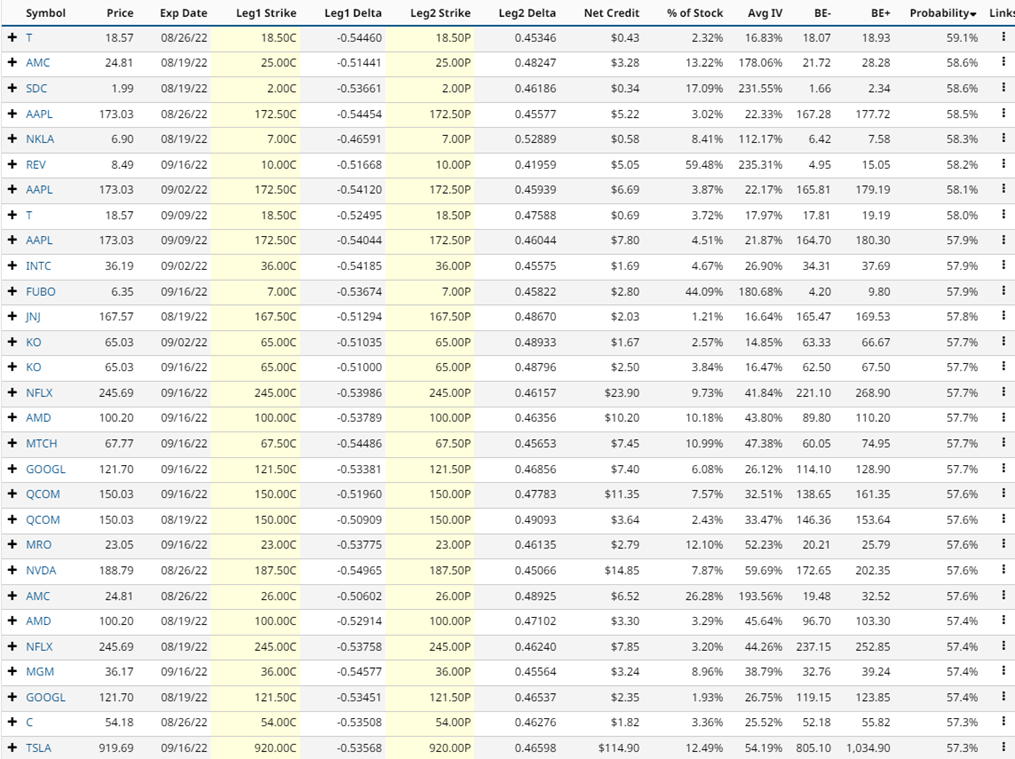 | | Symbol | Price | Exp Date | Leg1 Strike | Leg1 Delta | Leg2 Strike | Leg2 Delta | Net Credit | % of Stock | Avg IV | BE- | BE+ | Probability | Links |
|---|---|---|---|---|---|---|---|---|---|---|---|---|---|---|
| + | T | 18.57 | 08/26/22 | 18.50C | -0.54460 | 18.50P | 0.45346 | $0.43 | 2.32% | 16.83% | 18.07 | 18.93 | 59.1% | ⋮ |
| + | AMC | 24.81 | 08/19/22 | 25.00C | -0.51441 | 25.00P | 0.48247 | $3.28 | 13.22% | 178.06% | 21.72 | 28.28 | 58.6% | ⋮ |
| + | SDC | 1.99 | 08/19/22 | 2.00C | -0.53661 | 2.00P | 0.46186 | $0.34 | 17.09% | 231.55% | 1.66 | 2.34 | 58.6% | ⋮ |
| + | AAPL | 173.03 | 08/26/22 | 172.50C | -0.54454 | 172.50P | 0.45577 | $5.22 | 3.02% | 22.33% | 167.28 | 177.72 | 58.5% | ⋮ |
| + | NKLA | 6.90 | 08/19/22 | 7.00C | -0.46591 | 7.00P | 0.52889 | $0.58 | 8.41% | 112.17% | 6.42 | 7.58 | 58.3% | ⋮ |
| + | REV | 8.49 | 09/16/22 | 10.00C | -0.51668 | 10.00P | 0.41959 | $5.05 | 59.48% | 235.31% | 4.95 | 15.05 | 58.2% | ⋮ |
| + | AAPL | 173.03 | 09/02/22 | 172.50C | -0.54120 | 172.50P | 0.45939 | $6.69 | 3.87% | 22.17% | 165.81 | 179.19 | 58.1% | ⋮ |
| + | T | 18.57 | 09/09/22 | 18.50C | -0.52495 | 18.50P | 0.47588 | $0.69 | 3.72% | 17.97% | 17.81 | 19.19 | 58.0% | ⋮ |
| + | AAPL | 173.03 | 09/09/22 | 172.50C | -0.54044 | 172.50P | 0.46044 | $7.80 | 4.51% | 21.87% | 164.70 | 180.30 | 57.9% | ⋮ |
| + | INTC | 36.19 | 09/02/22 | 36.00C | -0.54185 | 36.00P | 0.45575 | $1.69 | 4.67% | 26.90% | 34.31 | 37.69 | 57.9% | ⋮ |
| + | FUBO | 6.35 | 09/16/22 | 7.00C | -0.53674 | 7.00P | 0.45822 | $2.80 | 44.09% | 180.68% | 4.20 | 9.80 | 57.9% | ⋮ |
| + | JNJ | 167.57 | 08/19/22 | 167.50C | -0.51294 | 167.50P | 0.48670 | $2.03 | 1.21% | 16.64% | 165.47 | 169.53 | 57.8% | ⋮ |
| + | KO | 65.03 | 09/02/22 | 65.00C | -0.51035 | 65.00P | 0.48933 | $1.67 | 2.57% | 14.85% | 63.33 | 66.67 | 57.7% | ⋮ |
| + | KO | 65.03 | 09/16/22 | 65.00C | -0.51000 | 65.00P | 0.48796 | $2.50 | 3.84% | 16.47% | 62.50 | 67.50 | 57.7% | ⋮ |
| + | NFLX | 245.69 | 09/16/22 | 245.00C | -0.53986 | 245.00P | 0.46157 | $23.90 | 9.73% | 41.84% | 221.10 | 268.90 | 57.7% | ⋮ |
| + | AMD | 100.20 | 09/16/22 | 100.00C | -0.53789 | 100.00P | 0.46356 | $10.20 | 10.18% | 43.80% | 89.80 | 110.20 | 57.7% | ⋮ |
| + | MTCH | 67.77 | 09/16/22 | 67.50C | -0.54486 | 67.50P | 0.45653 | $7.45 | 10.99% | 47.38% | 60.05 | 74.95 | 57.7% | ⋮ |
| + | GOOGL | 121.70 | 09/16/22 | 121.50C | -0.53381 | 121.50P | 0.46856 | $7.40 | 6.08% | 26.12% | 114.10 | 128.90 | 57.7% | ⋮ |
| + | QCOM | 150.03 | 09/16/22 | 150.00C | -0.51960 | 150.00P | 0.47783 | $11.35 | 7.57% | 32.51% | 138.65 | 161.35 | 57.6% | ⋮ |
| + | QCOM | 150.03 | 08/19/22 | 150.00C | -0.50909 | 150.00P | 0.49093 | $3.64 | 2.43% | 33.47% | 146.36 | 153.64 | 57.6% | ⋮ |
| + | MRO | 23.05 | 09/16/22 | 23.00C | -0.53775 | 23.00P | 0.46135 | $2.79 | 12.10% | 52.23% | 20.21 | 25.79 | 57.6% | ⋮ |
| + | NVDA | 188.79 | 08/26/22 | 187.50C | -0.54965 | 187.50P | 0.45066 | $14.85 | 7.87% | 59.69% | 172.65 | 202.35 | 57.6% | ⋮ |
| + | AMC | 24.81 | 08/26/22 | 26.00C | -0.50602 | 26.00P | 0.48925 | $6.52 | 26.28% | 193.56% | 19.48 | 32.52 | 57.6% | ⋮ |
| + | AMD | 100.20 | 08/19/22 | 100.00C | -0.52914 | 100.00P | 0.47102 | $3.30 | 3.29% | 45.64% | 96.70 | 103.30 | 57.4% | ⋮ |
| + | NFLX | 245.69 | 08/19/22 | 245.00C | -0.53758 | 245.00P | 0.46240 | $7.85 | 3.20% | 44.26% | 237.15 | 252.85 | 57.4% | ⋮ |
| + | MGM | 36.17 | 09/16/22 | 36.00C | -0.54577 | 36.00P | 0.45564 | $3.24 | 8.96% | 38.79% | 32.76 | 39.24 | 57.4% | ⋮ |
| + | GOOGL | 121.70 | 08/19/22 | 121.50C | -0.53451 | 121.50P | 0.46537 | $2.35 | 1.93% | 26.75% | 119.15 | 123.85 | 57.4% | ⋮ |
| + | C | 54.18 | 08/26/22 | 54.00C | -0.53508 | 54.00P | 0.46276 | $1.82 | 3.36% | 25.52% | 52.18 | 55.82 | 57.3% | ⋮ |
| + | TSLA | 919.69 | 09/16/22 | 920.00C | -0.53568 | 920.00P | 0.46598 | $114.90 | 12.49% | 54.19% | 805.10 | 1,034.90 | 57.3% | ⋮ |